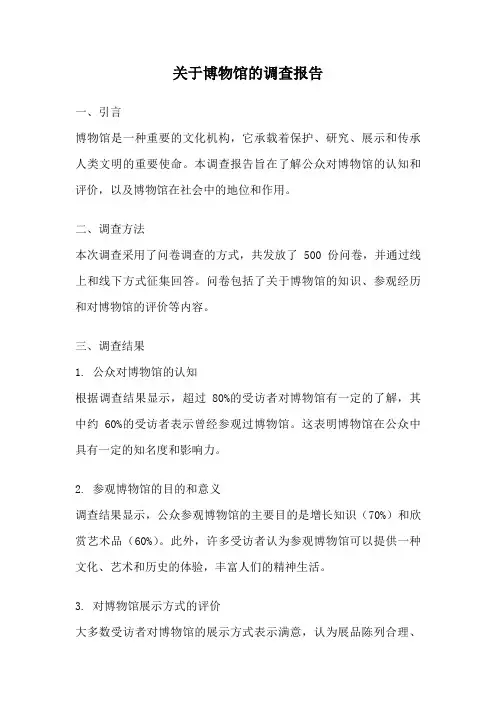 关于博物馆的调查报告

一、引言

博物馆是一种重要的文化机构，它承载着保护、研究、展示和传承人类文明的重要使命。本调查报告旨在了解公众对博物馆的认知和评价，以及博物馆在社会中的地位和作用。

二、调查方法

本次调查采用了问卷调查的方式，共发放了 500 份问卷，并通过线上和线下方式征集回答。问卷包括了关于博物馆的知识、参观经历和对博物馆的评价等内容。

三、调查结果

1. 公众对博物馆的认知

根据调查结果显示，超过 80%的受访者对博物馆有一定的了解，其中约 60%的受访者表示曾经参观过博物馆。这表明博物馆在公众中具有一定的知名度和影响力。

2. 参观博物馆的目的和意义

调查结果显示，公众参观博物馆的主要目的是增长知识（70%）和欣赏艺术品（60%）。此外，许多受访者认为参观博物馆可以提供一种文化、艺术和历史的体验，丰富人们的精神生活。

3. 对博物馆展示方式的评价

大多数受访者对博物馆的展示方式表示满意，认为展品陈列合理、